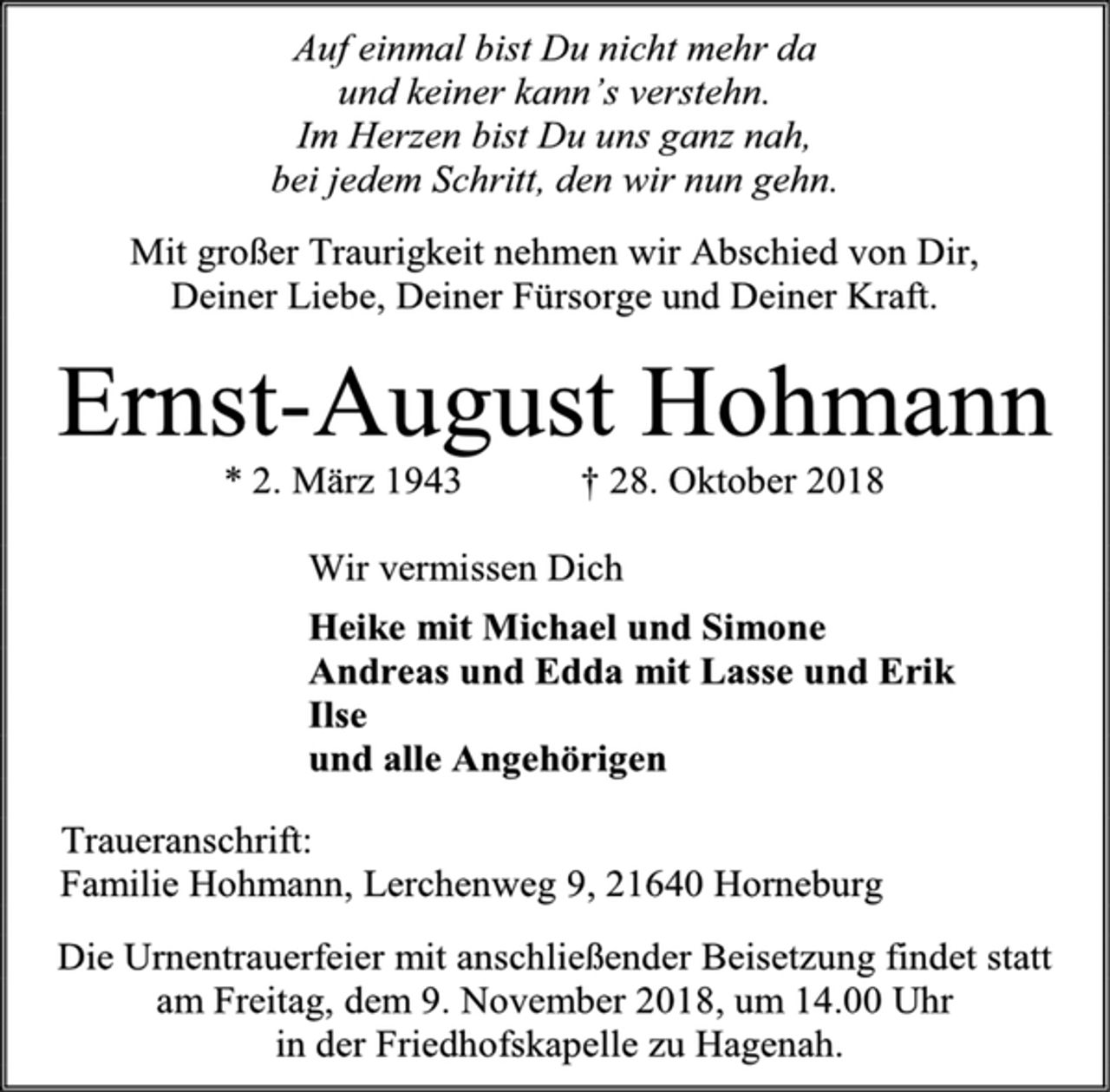 Auf einmal bist Du nicht mehr da
und keiner kann's verstehn.
Im Herzen bist Du uns ganz nah,
bei jedem Schritt, den wir nun gehn.

Mit großer Traurigkeit nehmen wir Abschied von Dir, Deiner Liebe, Deiner Fürsorge und Deiner Kraft.

Ernst-August Hohmann

* 2. März 1943 † 28. Oktober 2018

Wir vermissen Dich

Heike mit Michael und Simone
Andreas und Edda mit Lasse und Erik
Ilse
und alle Angehörigen

Traueranschrift:
Familie Hohmann, Lerchenweg 9, 21640 Horneburg

Die Urnentrauerfeier mit anschließender Beisetzung findet statt am Freitag, dem 9. November 2018, um 14.00 Uhr in der Friedhofskapelle zu Hagenah.